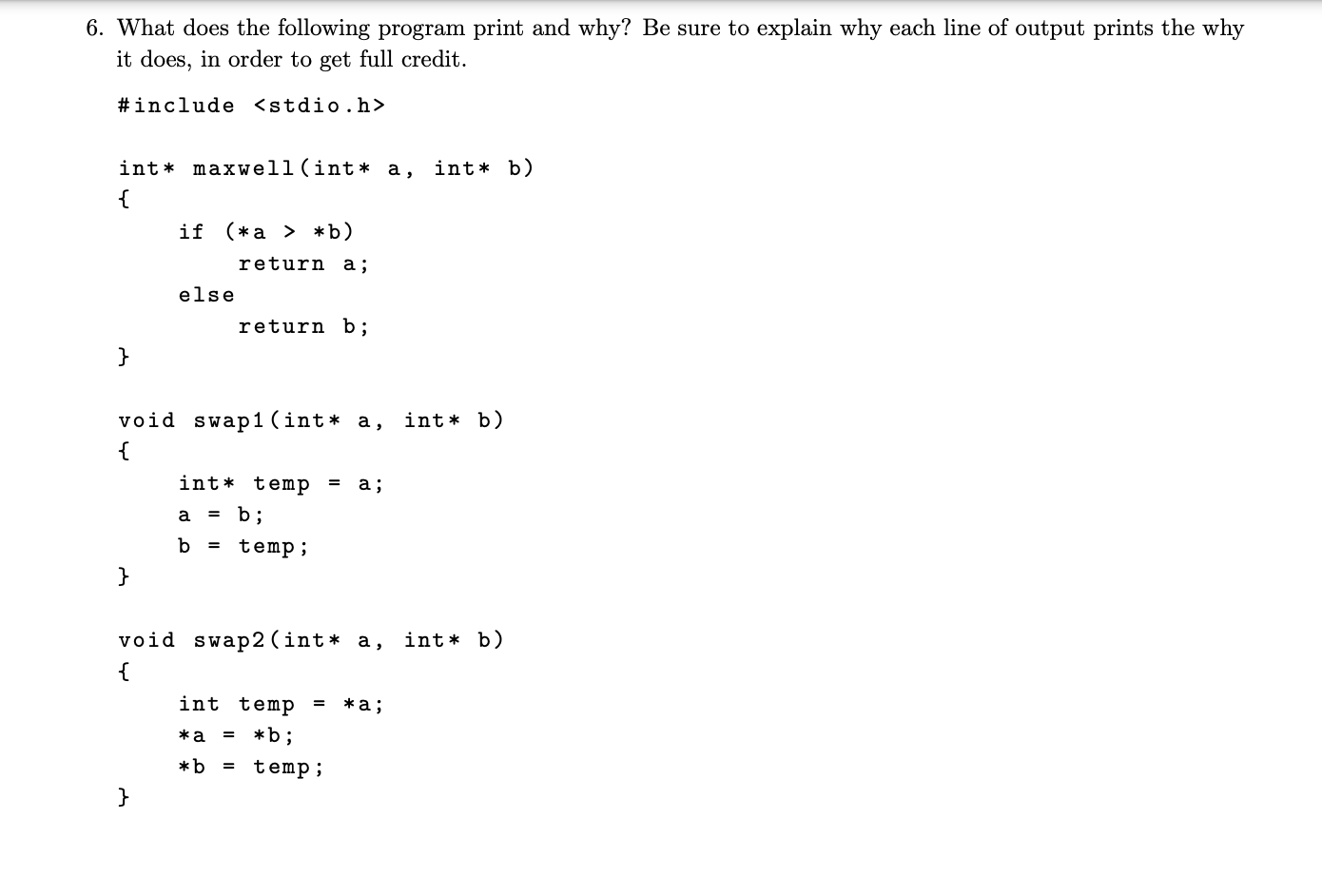 6. What does the following program print and why? Be sure to explain why each line of output prints the why it does, in order to get full credit.

#include <stdio.h>

int* maxwell(int* a, int* b)
{
    if (*a > *b)
        return a;
    else
        return b;
}

void swap1(int* a, int* b)
{
    int* temp = a;
    a = b;
    b = temp;
}

void swap2(int* a, int* b)
{
    int temp = *a;
    *a = *b;
    *b = temp;
}